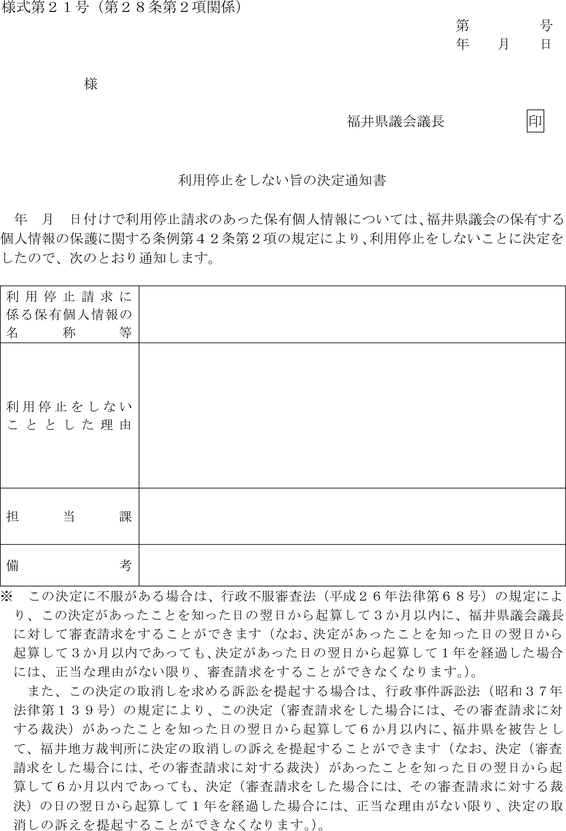 様式第２１号（第２８条第２項関係）

第　　　号
年　月　日

様

福井県議会議長　印

利用停止をしない旨の決定通知書

年　月　日付けで利用停止請求のあった保有個人情報については、福井県議会の保有する個人情報の保護に関する条例第４２条第２項の規定により、利用停止をしないことに決定をしたので、次のとおり通知します。

| 利用停止請求に係る保有個人情報の名称等 | |
|---|---|
| 利用停止をしないこととした理由 | |
| 担当課 | |
| 備考 | |

※　この決定に不服がある場合は、行政不服審査法（平成２６年法律第６８号）の規定により、この決定があったことを知った日の翌日から起算して３か月以内に、福井県議会議長に対して審査請求をすることができます（なお、決定があったことを知った日の翌日から起算して３か月以内であっても、決定があった日の翌日から起算して１年を経過した場合には、正当な理由がない限り、審査請求をすることができなくなります。）。

また、この決定の取消しを求める訴訟を提起する場合は、行政事件訴訟法（昭和３７年法律第１３９号）の規定により、この決定（審査請求をした場合には、その審査請求に対する裁決）があったことを知った日の翌日から起算して６か月以内に、福井県を被告として、福井地方裁判所に決定の取消しの訴えを提起することができます（なお、決定（審査請求をした場合には、その審査請求に対する裁決）があったことを知った日の翌日から起算して６か月以内であっても、決定（審査請求をした場合には、その審査請求に対する裁決）の日の翌日から起算して１年を経過した場合には、正当な理由がない限り、決定の取消しの訴えを提起することができなくなります。）。